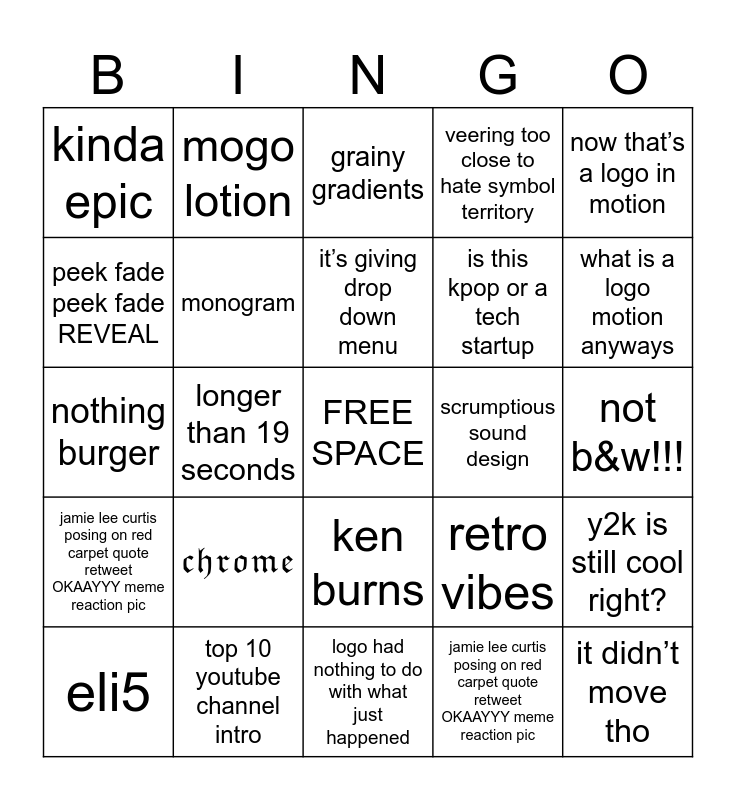 | B | I | N | G | O |
|---|---|---|---|---|
| kinda epic | mogo lotion | grainy gradients | veering too close to hate symbol territory | now that's a logo in motion |
| peek fade peek fade REVEAL | monogram | it's giving drop down menu | is this kpop or a tech startup | what is a logo motion anyways |
| nothing burger | longer than 19 seconds | FREE SPACE | scrumptious sound design | not b&w!!! |
| jamie lee curtis posing on red carpet quote retweet OKAAYYY meme reaction pic | chrome | ken burns | retro vibes | y2k is still cool right? |
| eli5 | top 10 youtube channel intro | logo had nothing to do with what just happened | jamie lee curtis posing on red carpet quote retweet OKAAYYY meme reaction pic | it didn't move tho |